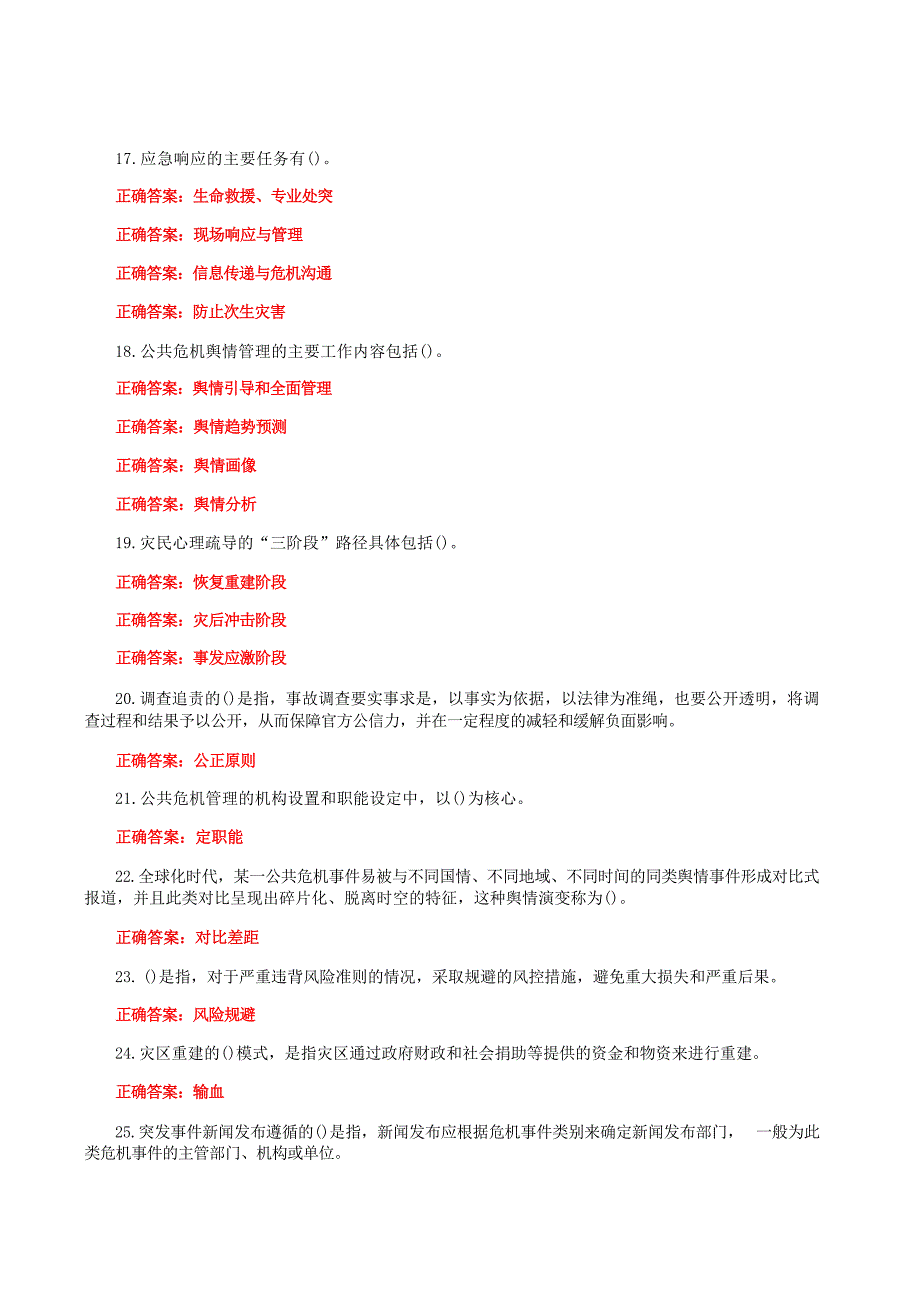 17.应急响应的主要任务有()。

正确答案：生命救援、专业处突

正确答案：现场响应与管理

正确答案：信息传递与危机沟通

正确答案：防止次生灾害

18.公共危机舆情管理的主要工作内容包括()。

正确答案：舆情引导和全面管理

正确答案：舆情趋势预测

正确答案：舆情画像

正确答案：舆情分析

19.灾民心理疏导的“三阶段”路径具体包括()。

正确答案：恢复重建阶段

正确答案：灾后冲击阶段

正确答案：事发应激阶段

20.调查追责的()是指，事故调查要实事求是，以事实为依据，以法律为准绳，也要公开透明，将调查过程和结果予以公开，从而保障官方公信力，并在一定程度的减轻和缓解负面影响。

正确答案：公正原则

21.公共危机管理的机构设置和职能设定中，以()为核心。

正确答案：定职能

22.全球化时代，某一公共危机事件易被与不同国情、不同地域、不同时间的同类舆情事件形成对比式报道，并且此类对比呈现出碎片化、脱离时空的特征，这种舆情演变称为()。

正确答案：对比差距

23. ()是指，对于严重违背风险准则的情况，采取规避的风控措施，避免重大损失和严重后果。

正确答案：风险规避

24.灾区重建的()模式，是指灾区通过政府财政和社会捐助等提供的资金和物资来进行重建。

正确答案：输血

25.突发事件新闻发布遵循的()是指，新闻发布应根据危机事件类别来确定新闻发布部门， 一般为此类危机事件的主管部门、机构或单位。